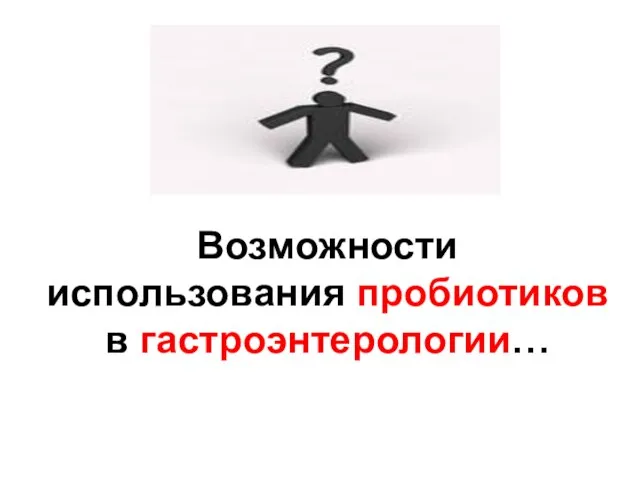 ?

Возможности использования пробиотиков в гастроэнтерологии…